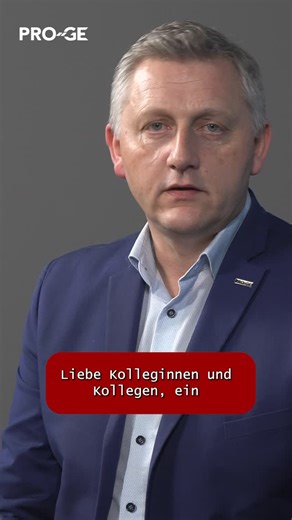 PRO-GE

Liebe Kolleginnen und Kollegen, ein